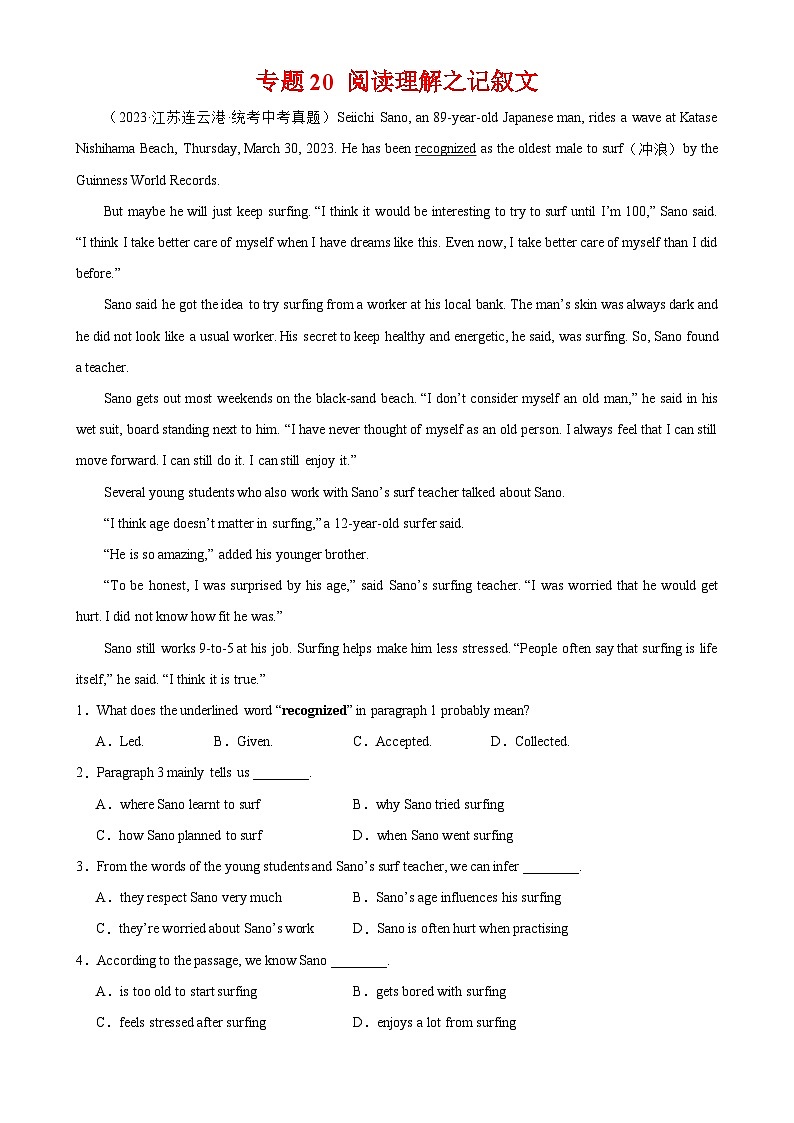 专题20 阅读理解之记叙文

（2023·江苏连云港·统考中考真题）Seiichi Sano, an 89-year-old Japanese man, rides a wave at Katase Nishihama Beach, Thursday, March 30, 2023. He has been recognized as the oldest male to surf（冲浪）by the Guinness World Records.

But maybe he will just keep surfing. “I think it would be interesting to try to surf until I’m 100,” Sano said. “I think I take better care of myself when I have dreams like this. Even now, I take better care of myself than I did before.”

Sano said he got the idea to try surfing from a worker at his local bank. The man’s skin was always dark and he did not look like a usual worker. His secret to keep healthy and energetic, he said, was surfing. So, Sano found a teacher.

Sano gets out most weekends on the black-sand beach. “I don’t consider myself an old man,” he said in his wet suit, board standing next to him. “I have never thought of myself as an old person. I always feel that I can still move forward. I can still do it. I can still enjoy it.”

Several young students who also work with Sano’s surf teacher talked about Sano.

“I think age doesn’t matter in surfing,” a 12-year-old surfer said.

“He is so amazing,” added his younger brother.

“To be honest, I was surprised by his age,” said Sano’s surfing teacher. “I was worried that he would get hurt. I did not know how fit he was.”

Sano still works 9-to-5 at his job. Surfing helps make him less stressed. “People often say that surfing is life itself,” he said. “I think it is true.”

1．What does the underlined word “recognized” in paragraph 1 probably mean?

A．Led. B．Given. C．Accepted. D．Collected.

2．Paragraph 3 mainly tells us ________.

A．where Sano learnt to surf B．why Sano tried surfing

C．how Sano planned to surf D．when Sano went surfing

3．From the words of the young students and Sano’s surf teacher, we can infer ________.

A．they respect Sano very much B．Sano’s age influences his surfing

C．they’re worried about Sano’s work D．Sano is often hurt when practising

4．According to the passage, we know Sano ________.

A．is too old to start surfing B．gets bored with surfing

C．feels stressed after surfing D．enjoys a lot from surfing